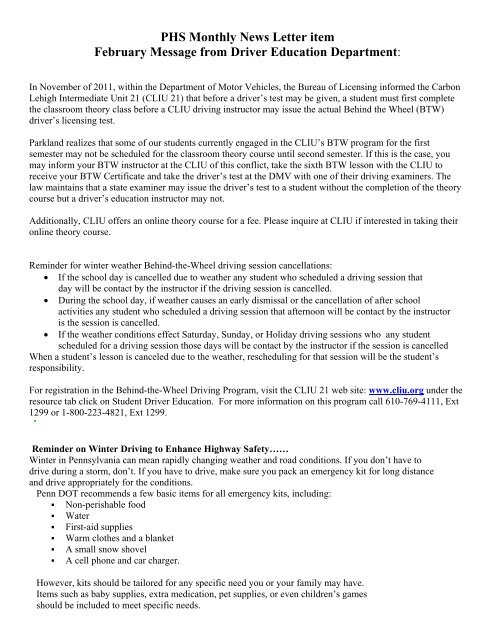 PHS Monthly News Letter item
February Message from Driver Education Department:

In November of 2011, within the Department of Motor Vehicles, the Bureau of Licensing informed the Carbon Lehigh Intermediate Unit 21 (CLIU 21) that before a driver's test may be given, a student must first complete the classroom theory class before a CLIU driving instructor may issue the actual Behind the Wheel (BTW) driver's licensing test.

Parkland realizes that some of our students currently engaged in the CLIU's BTW program for the first semester may not be scheduled for the classroom theory course until second semester. If this is the case, you may inform your BTW instructor at the CLIU of this conflict, take the sixth BTW lesson with the CLIU to receive your BTW Certificate and take the driver's test at the DMV with one of their driving examiners. The law maintains that a state examiner may issue the driver's test to a student without the completion of the theory course but a driver's education instructor may not.

Additionally, CLIU offers an online theory course for a fee. Please inquire at CLIU if interested in taking their online theory course.

Reminder for winter weather Behind-the-Wheel driving session cancellations:
• If the school day is cancelled due to weather any student who scheduled a driving session that day will be contact by the instructor if the driving session is cancelled.
• During the school day, if weather causes an early dismissal or the cancellation of after school activities any student who scheduled a driving session that afternoon will be contact by the instructor is the session is cancelled.
• If the weather conditions effect Saturday, Sunday, or Holiday driving sessions who any student scheduled for a driving session those days will be contact by the instructor if the session is cancelled
When a student's lesson is canceled due to the weather, rescheduling for that session will be the student's responsibility.

For registration in the Behind-the-Wheel Driving Program, visit the CLIU 21 web site: www.cliu.org under the resource tab click on Student Driver Education. For more information on this program call 610-769-4111, Ext 1299 or 1-800-223-4821, Ext 1299.

Reminder on Winter Driving to Enhance Highway Safety……
Winter in Pennsylvania can mean rapidly changing weather and road conditions. If you don't have to drive during a storm, don't. If you have to drive, make sure you pack an emergency kit for long distance and drive appropriately for the conditions.
Penn DOT recommends a few basic items for all emergency kits, including:
▪ Non-perishable food
▪ Water
▪ First-aid supplies
▪ Warm clothes and a blanket
▪ A small snow shovel
▪ A cell phone and car charger.

However, kits should be tailored for any specific need you or your family may have. Items such as baby supplies, extra medication, pet supplies, or even children's games should be included to meet specific needs.